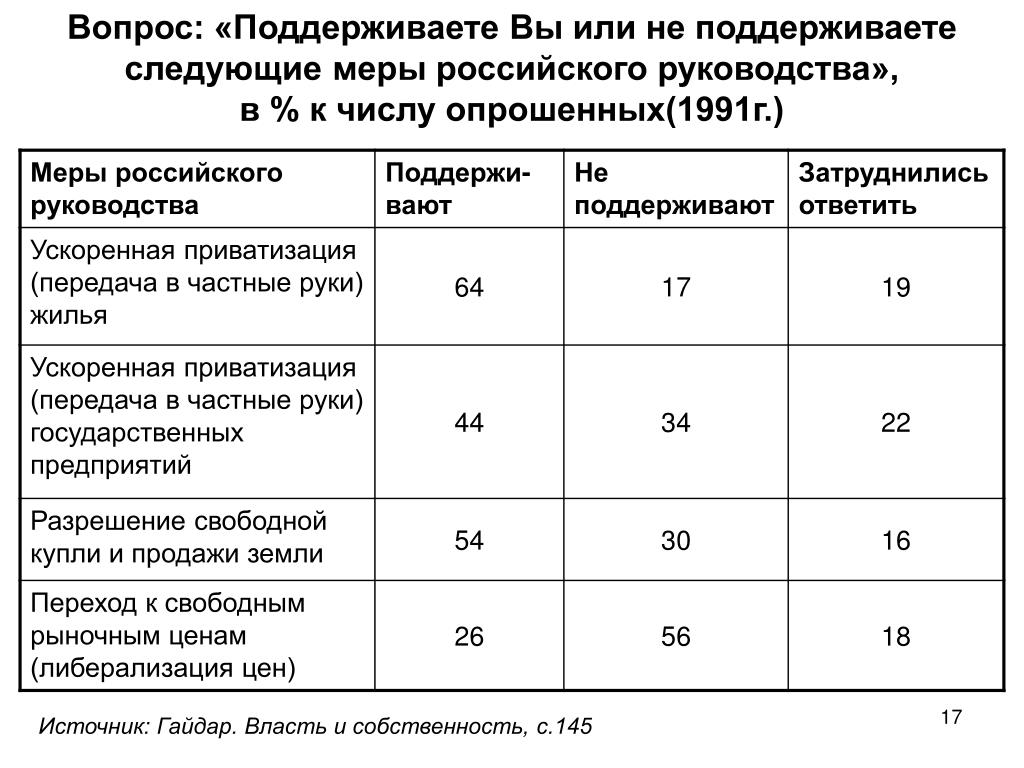 Вопрос: «Поддерживаете Вы или не поддерживаете следующие меры российского руководства», в % к числу опрошенных(1991г.)

| Меры российского руководства | Поддерживают | Не поддерживают | Затруднились ответить |
|---|---|---|---|
| Ускоренная приватизация (передача в частные руки) жилья | 64 | 17 | 19 |
| Ускоренная приватизация (передача в частные руки) государственных предприятий | 44 | 34 | 22 |
| Разрешение свободной купли и продажи земли | 54 | 30 | 16 |
| Переход к свободным рыночным ценам (либерализация цен) | 26 | 56 | 18 |

Источник: Гайдар. Власть и собственность, с.145

17